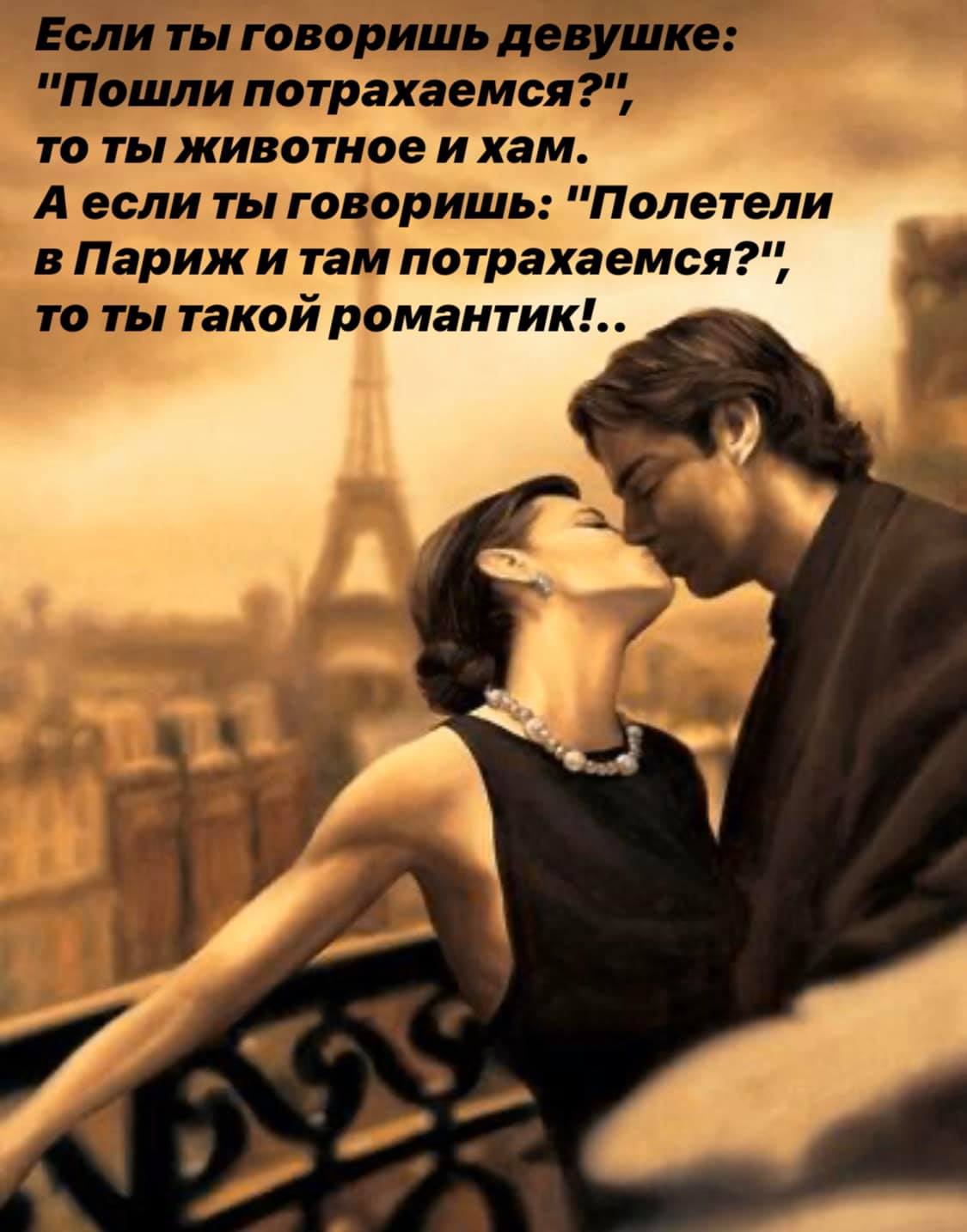 Если ты говоришь девушке: "Пошли потрахаемся?", то ты животное и хам. А если ты говоришь: "Полетели в Париж и там потрахаемся?", то ты такой романтик!..